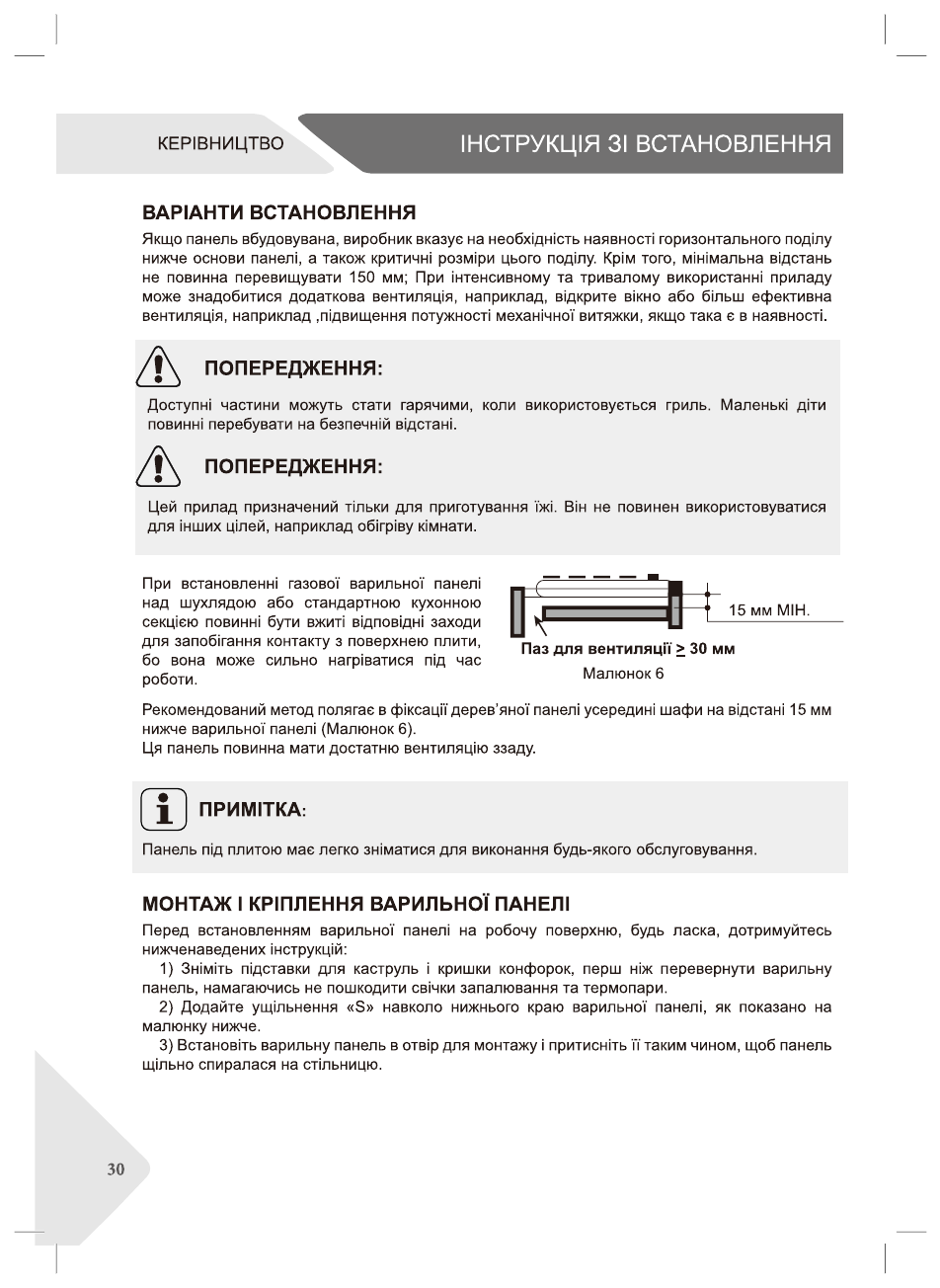 КЕРІВНИЦТВО

ІНСТРУКЦІЯ ЗІ ВСТАНОВЛЕННЯ

ВАРІАНТИ ВСТАНОВЛЕННЯ

Якщо панель вбудовувана, виробник вказує на необхідність наявності горизонтального поділу нижче основи панелі, а також критичні розміри цього поділу. Крім того, мінімальна відстань не повинна перевищувати 150 мм; При інтенсивному та тривалому використанні приладу може знадобитися додаткова вентиляція, наприклад, відкрите вікно або більш ефективна вентиляція, наприклад ,підвищення потужності механічної витяжки, якщо така є в наявності.

ПОПЕРЕДЖЕННЯ:

Доступні частини можуть стати гарячими, коли використовується гриль. Маленькі діти повинні перебувати на безпечній відстані.

ПОПЕРЕДЖЕННЯ:

Цей прилад призначений тільки для приготування їжі. Він не повинен використовуватися для інших цілей, наприклад обігріву кімнати.

При встановленні газової варильної панелі над шухлядою або стандартною кухонною секцією повинні бути вжиті відповідні заходи для запобігання контакту з поверхнею плити, бо вона може сильно нагріватися під час роботи.

15 мм МІН.

Паз для вентиляції $\geq$ 30 мм

Малюнок 6

Рекомендований метод полягає в фіксації дерев'яної панелі усередині шафи на відстані 15 мм нижче варильної панелі (Малюнок 6).
Ця панель повинна мати достатню вентиляцію ззаду.

ПРИМІТКА:

Панель під плитою має легко зніматися для виконання будь-якого обслуговування.

МОНТАЖ І КРІПЛЕННЯ ВАРИЛЬНОЇ ПАНЕЛІ

Перед встановленням варильної панелі на робочу поверхню, будь ласка, дотримуйтесь нижченаведених інструкцій:
1) Зніміть підставки для каструль і кришки конфорок, перш ніж перевернути варильну панель, намагаючись не пошкодити свічки запалювання та термопари.
2) Додайте ущільнення «S» навколо нижнього краю варильної панелі, як показано на малюнку нижче.
3) Встановіть варильну панель в отвір для монтажу і притисніть її таким чином, щоб панель щільно спиралася на стільницю.

30